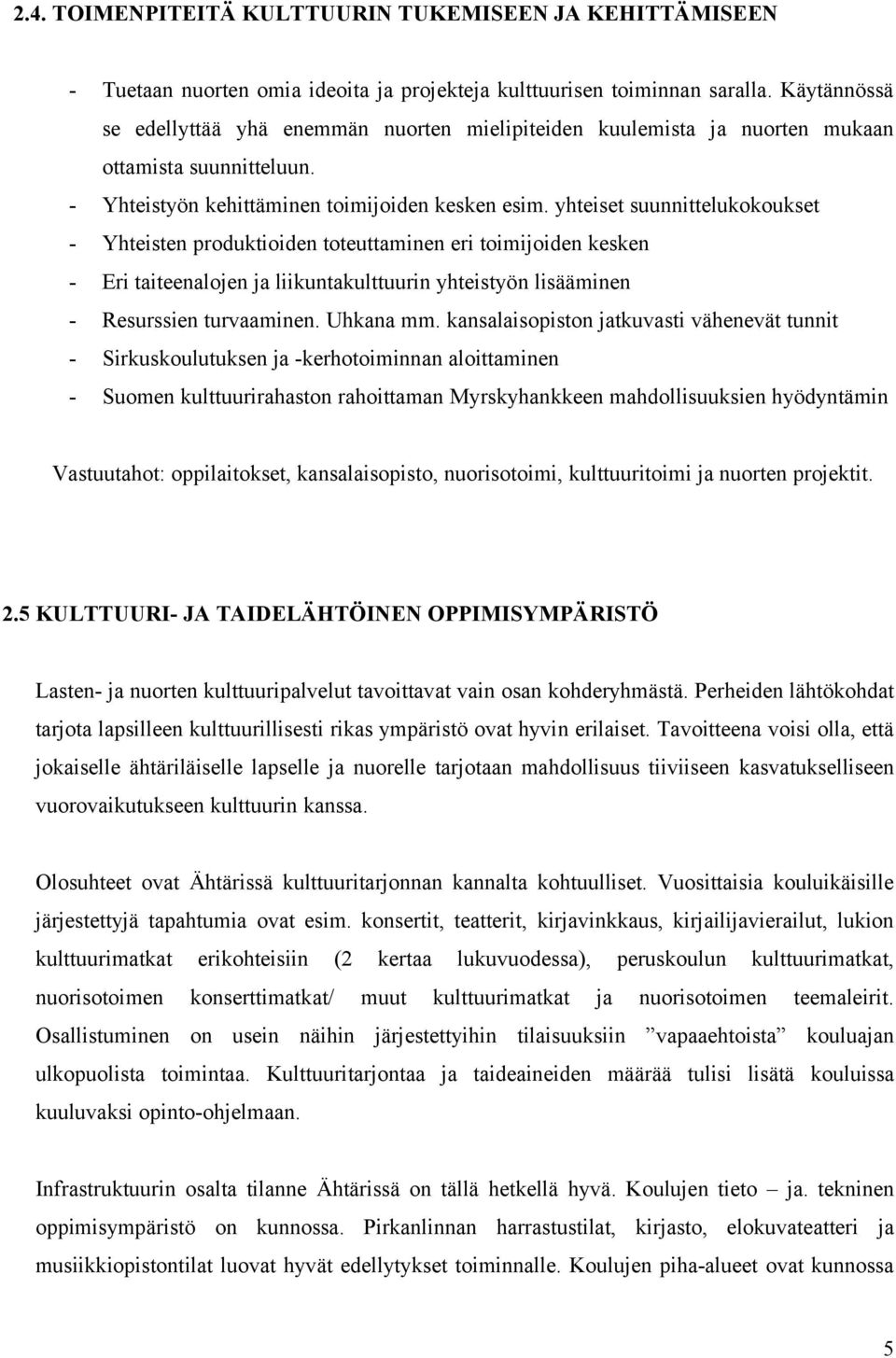 2.4. TOIMENPITEITÄ KULTTUURIN TUKEMISEEN JA KEHITTÄMISEEN

- Tuetaan nuorten omia ideoita ja projekteja kulttuurisen toiminnan saralla. Käytännössä se edellyttää yhä enemmän nuorten mielipiteiden kuulemista ja nuorten mukaan ottamista suunnitteluun.
- Yhteistyön kehittäminen toimijoiden kesken esim. yhteiset suunnittelukokoukset
- Yhteisten produktioiden toteuttaminen eri toimijoiden kesken
- Eri taiteenalojen ja liikuntakulttuurin yhteistyön lisääminen
- Resurssien turvaaminen. Uhkana mm. kansalaisopiston jatkuvasti vähenevät tunnit
- Sirkuskoulutuksen ja -kerhotoiminnan aloittaminen
- Suomen kulttuurirahaston rahoittaman Myrskyhankkeen mahdollisuuksien hyödyntämin

Vastuutahot: oppilaitokset, kansalaisopisto, nuorisotoimi, kulttuuritoimi ja nuorten projektit.

2.5 KULTTUURI- JA TAIDELÄHTÖINEN OPPIMISYMPÄRISTÖ

Lasten- ja nuorten kulttuuripalvelut tavoittavat vain osan kohderyhmästä. Perheiden lähtökohdat tarjota lapsilleen kulttuurillisesti rikas ympäristö ovat hyvin erilaiset. Tavoitteena voisi olla, että jokaiselle ähtäriläiselle lapselle ja nuorelle tarjotaan mahdollisuus tiiviiseen kasvatukselliseen vuorovaikutukseen kulttuurin kanssa.

Olosuhteet ovat Ähtärissä kulttuuritarjonnan kannalta kohtuulliset. Vuosittaisia kouluikäisille järjestettyjä tapahtumia ovat esim. konsertit, teatterit, kirjavinkkaus, kirjailijavierailut, lukion kulttuurimatkat erikohteisiin (2 kertaa lukuvuodessa), peruskoulun kulttuurimatkat, nuorisotoimen konserttimatkat/ muut kulttuurimatkat ja nuorisotoimen teemaleirit. Osallistuminen on usein näihin järjestettyihin tilaisuuksiin ”vapaaehtoista” kouluajan ulkopuolista toimintaa. Kulttuuritarjontaa ja taideaineiden määrää tulisi lisätä kouluissa kuuluvaksi opinto-ohjelmaan.

Infrastruktuurin osalta tilanne Ähtärissä on tällä hetkellä hyvä. Koulujen tieto – ja. tekninen oppimisympäristö on kunnossa. Pirkanlinnan harrastustilat, kirjasto, elokuvateatteri ja musiikkiopistontilat luovat hyvät edellytykset toiminnalle. Koulujen piha-alueet ovat kunnossa

5